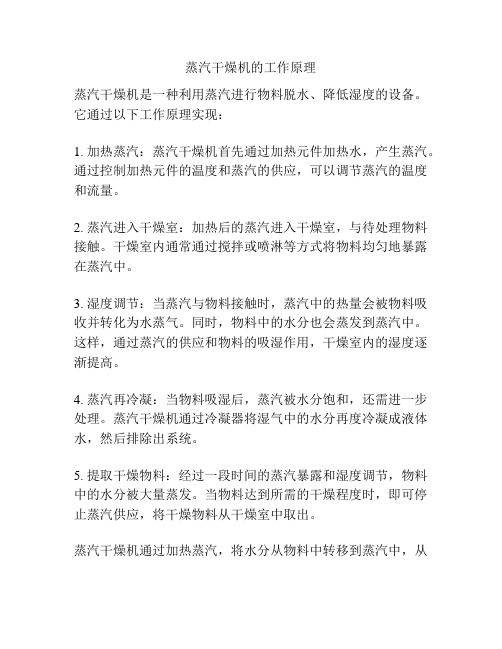 蒸汽干燥机的工作原理

蒸汽干燥机是一种利用蒸汽进行物料脱水、降低湿度的设备。它通过以下工作原理实现：

1. 加热蒸汽：蒸汽干燥机首先通过加热元件加热水，产生蒸汽。通过控制加热元件的温度和蒸汽的供应，可以调节蒸汽的温度和流量。

2. 蒸汽进入干燥室：加热后的蒸汽进入干燥室，与待处理物料接触。干燥室内通常通过搅拌或喷淋等方式将物料均匀地暴露在蒸汽中。

3. 湿度调节：当蒸汽与物料接触时，蒸汽中的热量会被物料吸收并转化为水蒸气。同时，物料中的水分也会蒸发到蒸汽中。这样，通过蒸汽的供应和物料的吸湿作用，干燥室内的湿度逐渐提高。

4. 蒸汽再冷凝：当物料吸湿后，蒸汽被水分饱和，还需进一步处理。蒸汽干燥机通过冷凝器将湿气中的水分再度冷凝成液体水，然后排除出系统。

5. 提取干燥物料：经过一段时间的蒸汽暴露和湿度调节，物料中的水分被大量蒸发。当物料达到所需的干燥程度时，即可停止蒸汽供应，将干燥物料从干燥室中取出。

蒸汽干燥机通过加热蒸汽，将水分从物料中转移到蒸汽中，从